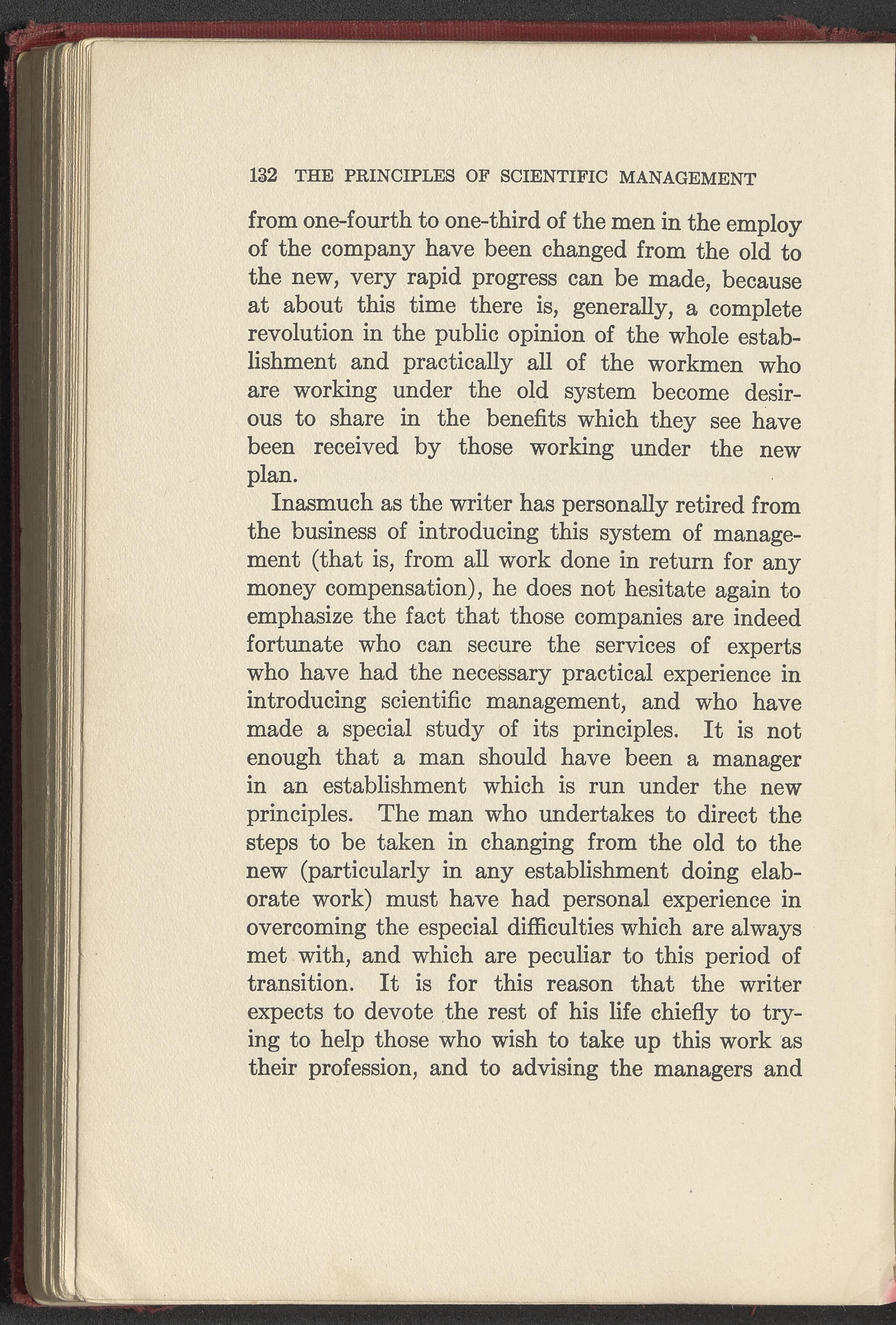 132 THE PRINCIPLES OF SCIENTIFIC MANAGEMENT

from one-fourth to one-third of the men in the employ of the company have been changed from the old to the new, very rapid progress can be made, because at about this time there is, generally, a complete revolution in the public opinion of the whole establishment and practically all of the workmen who are working under the old system become desirous to share in the benefits which they see have been received by those working under the new plan.

Inasmuch as the writer has personally retired from the business of introducing this system of management (that is, from all work done in return for any money compensation), he does not hesitate again to emphasize the fact that those companies are indeed fortunate who can secure the services of experts who have had the necessary practical experience in introducing scientific management, and who have made a special study of its principles. It is not enough that a man should have been a manager in an establishment which is run under the new principles. The man who undertakes to direct the steps to be taken in changing from the old to the new (particularly in any establishment doing elaborate work) must have had personal experience in overcoming the especial difficulties which are always met with, and which are peculiar to this period of transition. It is for this reason that the writer expects to devote the rest of his life chiefly to trying to help those who wish to take up this work as their profession, and to advising the managers and